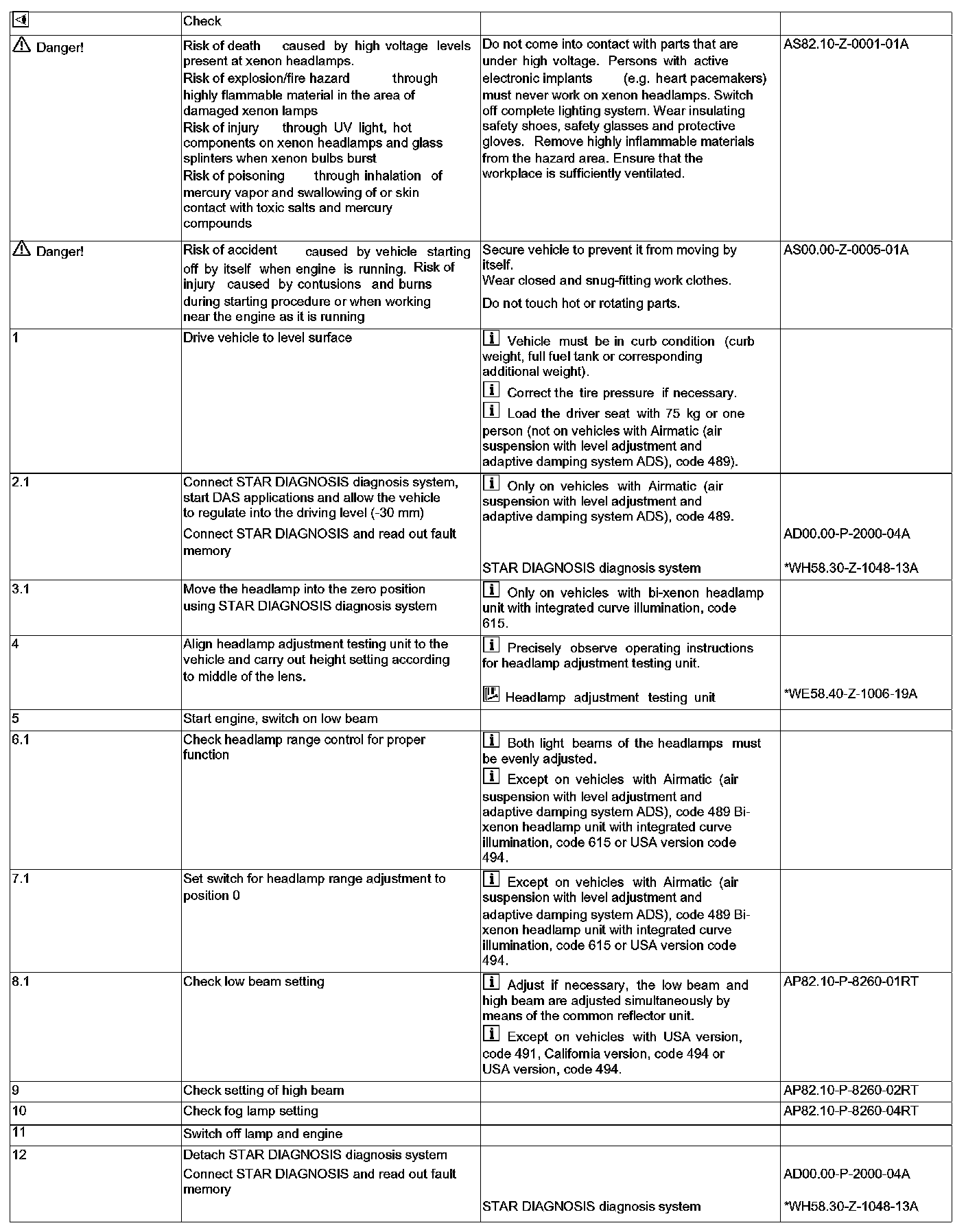 | | Check | | |
|---|---|---|---|
| Danger! | Risk of death caused by high voltage levels present at xenon headlamps. Risk of explosion/fire hazard through highly flammable material in the area of damaged xenon lamps Risk of injury through UV light, hot components on xenon headlamps and glass splinters when xenon bulbs burst Risk of poisoning through inhalation of mercury vapor and swallowing of or skin contact with toxic salts and mercury compounds | Do not come into contact with parts that are under high voltage. Persons with active electronic implants (e.g. heart pacemakers) must never work on xenon headlamps. Switch off complete lighting system. Wear insulating safety shoes, safety glasses and protective gloves. Remove highly inflammable materials from the hazard area. Ensure that the workplace is sufficiently ventilated. | AS82.10-Z-0001-01A |
| Danger! | Risk of accident caused by vehicle starting off by itself when engine is running. Risk of injury caused by contusions and burns during starting procedure or when working near the engine as it is running | Secure vehicle to prevent it from moving by itself. Wear closed and snug-fitting work clothes. Do not touch hot or rotating parts. | AS00.00-Z-0005-01A |
| 1 | Drive vehicle to level surface | Vehicle must be in curb condition (curb weight, full fuel tank or corresponding additional weight). Correct the tire pressure if necessary. Load the driver seat with 75 kg or one person (not on vehicles with Airmatic (air suspension with level adjustment and adaptive damping system ADS), code 489). | |
| 2.1 | Connect STAR DIAGNOSIS diagnosis system, start DAS applications and allow the vehicle to regulate into the driving level (-30 mm) Connect STAR DIAGNOSIS and read out fault memory | Only on vehicles with Airmatic (air suspension with level adjustment and adaptive damping system ADS), code 489. STAR DIAGNOSIS diagnosis system | AD00.00-P-2000-04A *WH58.30-Z-1048-13A |
| 3.1 | Move the headlamp into the zero position using STAR DIAGNOSIS diagnosis system | Only on vehicles with bi-xenon headlamp unit with integrated curve illumination, code 615. | |
| 4 | Align headlamp adjustment testing unit to the vehicle and carry out height setting according to middle of the lens. | Precisely observe operating instructions for headlamp adjustment testing unit. Headlamp adjustment testing unit | *WE58.40-Z-1006-19A |
| 5 | Start engine, switch on low beam | | |
| 6.1 | Check headlamp range control for proper function | Both light beams of the headlamps must be evenly adjusted. Except on vehicles with Airmatic (air suspension with level adjustment and adaptive damping system ADS), code 489 Bi-xenon headlamp unit with integrated curve illumination, code 615 or USA version code 494. | |
| 7.1 | Set switch for headlamp range adjustment to position 0 | Except on vehicles with Airmatic (air suspension with level adjustment and adaptive damping system ADS), code 489 Bi-xenon headlamp unit with integrated curve illumination, code 615 or USA version code 494. | |
| 8.1 | Check low beam setting | Adjust if necessary, the low beam and high beam are adjusted simultaneously by means of the common reflector unit. Except on vehicles with USA version, code 491, California version, code 494 or USA version, code 494. | AP82.10-P-8260-01RT |
| 9 | Check setting of high beam | | AP82.10-P-8260-02RT |
| 10 | Check fog lamp setting | | AP82.10-P-8260-04RT |
| 11 | Switch off lamp and engine | | |
| 12 | Detach STAR DIAGNOSIS diagnosis system Connect STAR DIAGNOSIS and read out fault memory | STAR DIAGNOSIS diagnosis system | AD00.00-P-2000-04A *WH58.30-Z-1048-13A |